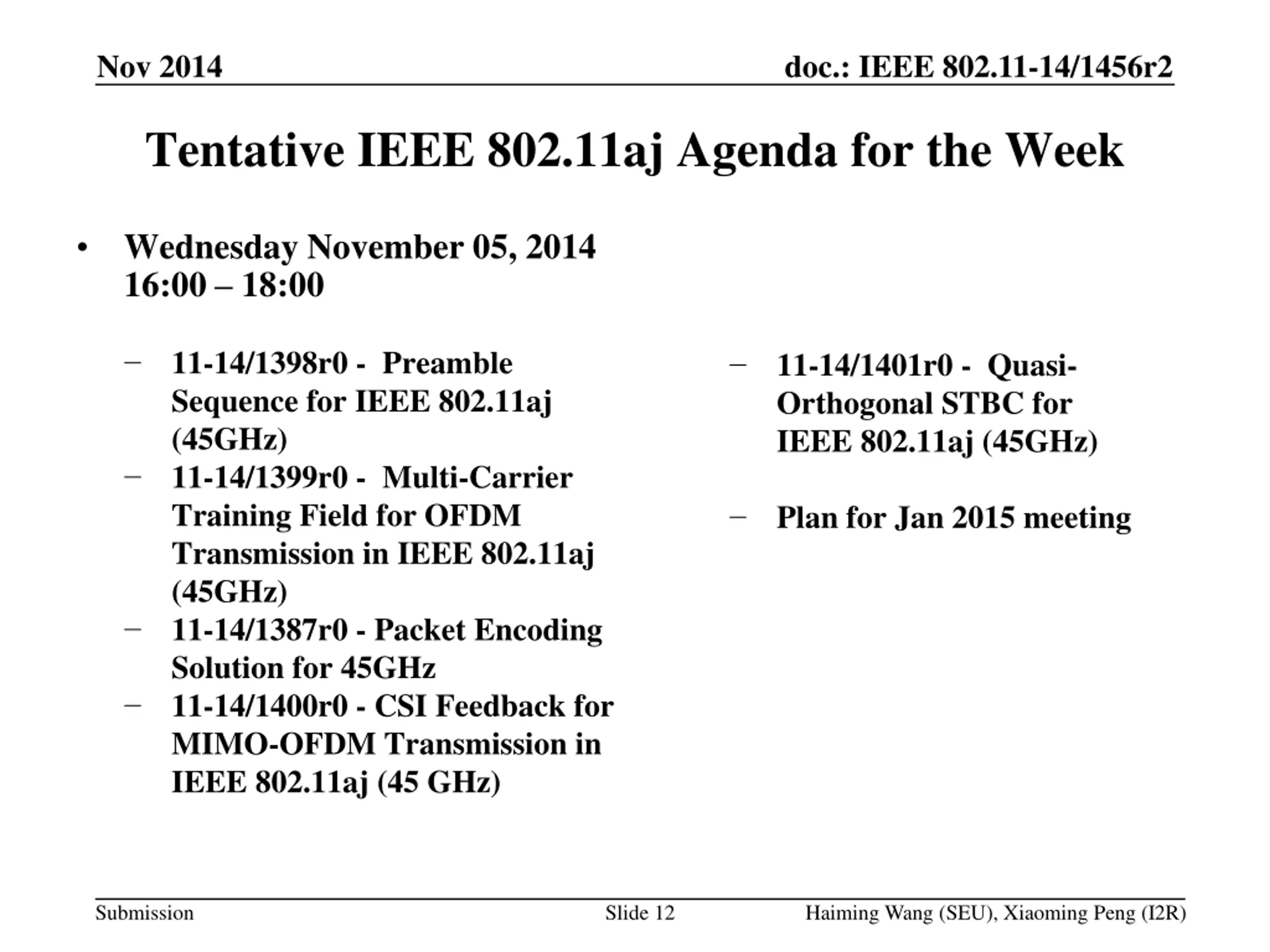 Nov 2014

doc.: IEEE 802.11-14/1456r2

Tentative IEEE 802.11aj Agenda for the Week

• Wednesday November 05, 2014
16:00 – 18:00

– 11-14/1398r0 - Preamble Sequence for IEEE 802.11aj (45GHz)
– 11-14/1399r0 - Multi-Carrier Training Field for OFDM Transmission in IEEE 802.11aj (45GHz)
– 11-14/1387r0 - Packet Encoding Solution for 45GHz
– 11-14/1400r0 - CSI Feedback for MIMO-OFDM Transmission in IEEE 802.11aj (45 GHz)

– 11-14/1401r0 - Quasi-Orthogonal STBC for IEEE 802.11aj (45GHz)

– Plan for Jan 2015 meeting

Submission

Slide 12

Haiming Wang (SEU), Xiaoming Peng (I2R)